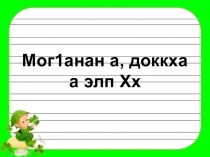 Мог1анан а, доккха а элп Хх